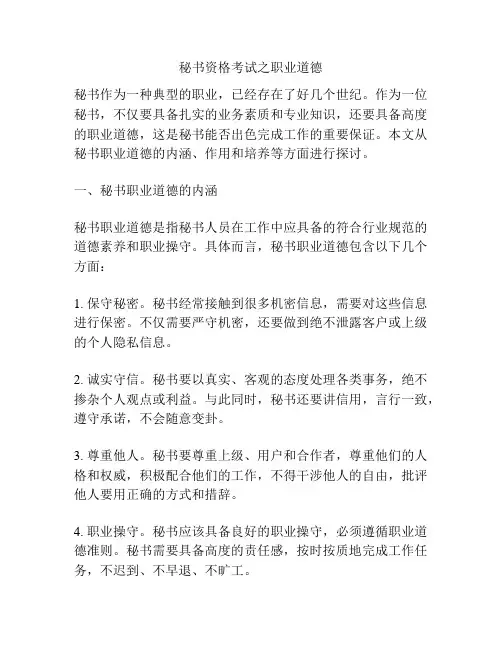 秘书资格考试之职业道德

秘书作为一种典型的职业，已经存在了好几个世纪。作为一位秘书，不仅要具备扎实的业务素质和专业知识，还要具备高度的职业道德，这是秘书能否出色完成工作的重要保证。本文从秘书职业道德的内涵、作用和培养等方面进行探讨。

一、秘书职业道德的内涵

秘书职业道德是指秘书人员在工作中应具备的符合行业规范的道德素养和职业操守。具体而言，秘书职业道德包含以下几个方面：

1. 保守秘密。秘书经常接触到很多机密信息，需要对这些信息进行保密。不仅需要严守机密，还要做到绝不泄露客户或上级的个人隐私信息。

2. 诚实守信。秘书要以真实、客观的态度处理各类事务，绝不掺杂个人观点或利益。与此同时，秘书还要讲信用，言行一致，遵守承诺，不会随意变卦。

3. 尊重他人。秘书要尊重上级、用户和合作者，尊重他们的人格和权威，积极配合他们的工作，不得干涉他人的自由，批评他人要用正确的方式和措辞。

4. 职业操守。秘书应该具备良好的职业操守，必须遵循职业道德准则。秘书需要具备高度的责任感，按时按质地完成工作任务，不迟到、不早退、不旷工。